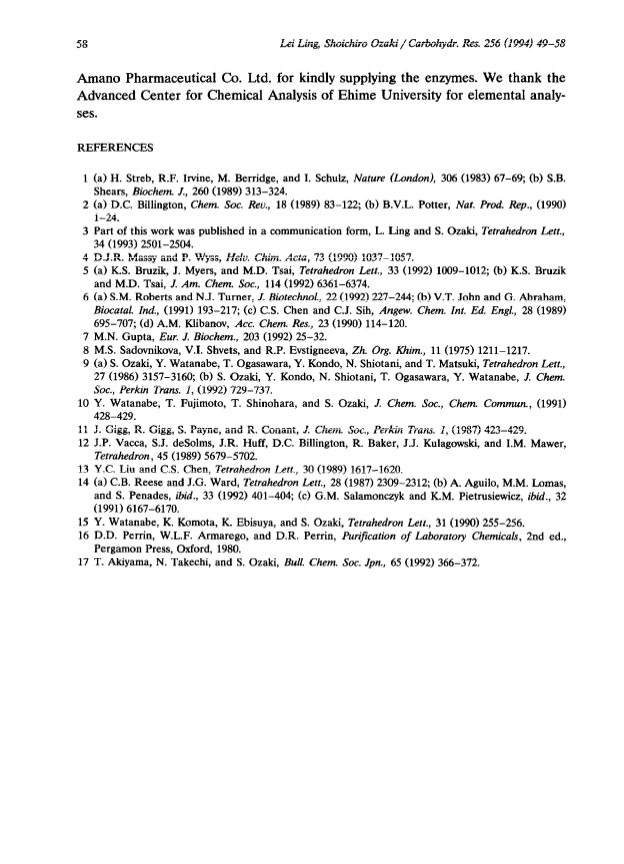 58 Lei Ling, Shoichiro Ozaki / Carbohydr. Res. 256 (1994) 49–58

Amano Pharmaceutical Co. Ltd. for kindly supplying the enzymes. We thank the Advanced Center for Chemical Analysis of Ehime University for elemental analyses.

REFERENCES

1 (a) H. Streb, R.F. Irvine, M. Berridge, and I. Schulz, Nature (London), 306 (1983) 67–69; (b) S.B. Shears, Biochem. J., 260 (1989) 313–324.
2 (a) D.C. Billington, Chem. Soc. Rev., 18 (1989) 83–122; (b) B.V.L. Potter, Nat. Prod. Rep., (1990) 1–24.
3 Part of this work was published in a communication form, L. Ling and S. Ozaki, Tetrahedron Lett., 34 (1993) 2501–2504.
4 D.J.R. Massy and P. Wyss, Helv. Chim. Acta, 73 (1990) 1037–1057.
5 (a) K.S. Bruzik, J. Myers, and M.D. Tsai, Tetrahedron Lett., 33 (1992) 1009–1012; (b) K.S. Bruzik and M.D. Tsai, J. Am. Chem. Soc., 114 (1992) 6361–6374.
6 (a) S.M. Roberts and N.J. Turner, J. Biotechnol., 22 (1992) 227–244; (b) V.T. John and G. Abraham, Biocatal. Ind., (1991) 193–217; (c) C.S. Chen and C.J. Sih, Angew. Chem. Int. Ed. Engl., 28 (1989) 695–707; (d) A.M. Klibanov, Acc. Chem. Res., 23 (1990) 114–120.
7 M.N. Gupta, Eur. J. Biochem., 203 (1992) 25–32.
8 M.S. Sadovnikova, V.I. Shvets, and R.P. Evstigneeva, Zh. Org. Khim., 11 (1975) 1211–1217.
9 (a) S. Ozaki, Y. Watanabe, T. Ogasawara, Y. Kondo, N. Shiotani, and T. Matsuki, Tetrahedron Lett., 27 (1986) 3157–3160; (b) S. Ozaki, Y. Kondo, N. Shiotani, T. Ogasawara, Y. Watanabe, J. Chem. Soc., Perkin Trans. 1, (1992) 729–737.
10 Y. Watanabe, T. Fujimoto, T. Shinohara, and S. Ozaki, J. Chem. Soc., Chem. Commun., (1991) 428–429.
11 J. Gigg, R. Gigg, S. Payne, and R. Conant, J. Chem. Soc., Perkin Trans. 1, (1987) 423–429.
12 J.P. Vacca, S.J. deSolms, J.R. Huff, D.C. Billington, R. Baker, J.J. Kulagowski, and I.M. Mawer, Tetrahedron, 45 (1989) 5679–5702.
13 Y.C. Liu and C.S. Chen, Tetrahedron Lett., 30 (1989) 1617–1620.
14 (a) C.B. Reese and J.G. Ward, Tetrahedron Lett., 28 (1987) 2309–2312; (b) A. Aguilo, M.M. Lomas, and S. Penades, ibid., 33 (1992) 401–404; (c) G.M. Salamonczyk and K.M. Pietrusiewicz, ibid., 32 (1991) 6167–6170.
15 Y. Watanabe, K. Komota, K. Ebisuya, and S. Ozaki, Tetrahedron Lett., 31 (1990) 255–256.
16 D.D. Perrin, W.L.F. Armarego, and D.R. Perrin, Purification of Laboratory Chemicals, 2nd ed., Pergamon Press, Oxford, 1980.
17 T. Akiyama, N. Takechi, and S. Ozaki, Bull. Chem. Soc. Jpn., 65 (1992) 366–372.